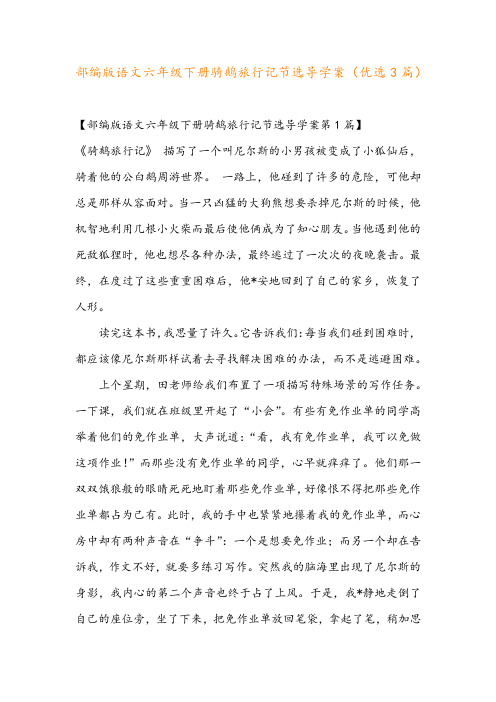 部编版语文六年级下册骑鹅旅行记节选导学案（优选3篇）

【部编版语文六年级下册骑鹅旅行记节选导学案第1篇】

《骑鹅旅行记》 描写了一个叫尼尔斯的小男孩被变成了小狐仙后，骑着他的公白鹅周游世界。 一路上，他碰到了许多的危险，可他却总是那样从容面对。当一只凶猛的大狗熊想要杀掉尼尔斯的时候，他机智地利用几根小火柴而最后使他俩成为了知心朋友。当他遇到他的死敌狐狸时，他也想尽各种办法，最终逃过了一次次的夜晚袭击。最终，在度过了这些重重困难后，他*安地回到了自己的家乡，恢复了人形。

读完这本书，我思量了许久。它告诉我们：每当我们碰到困难时，都应该像尼尔斯那样试着去寻找解决困难的办法，而不是逃避困难。

上个星期，田老师给我们布置了一项描写特殊场景的写作任务。一下课，我们就在班级里开起了“小会”。有些有免作业单的同学高举着他们的免作业单，大声说道：“看，我有免作业单，我可以免做这项作业！”而那些没有免作业单的同学，心早就痒痒了。他们那一双双饿狼般的眼睛死死地盯着那些免作业单，好像恨不得把那些免作业单都占为己有。此时，我的手中也紧紧地攥着我的免作业单，而心房中却有两种声音在“争斗”：一个是想要免作业；而另一个却在告诉我，作文不好，就要多练习写作。突然我的脑海里出现了尼尔斯的身影，我内心的第二个声音也终于占了上风。于是，我*静地走倒了自己的座位旁，坐了下来，把免作业单放回笔袋，拿起了笔，稍加思